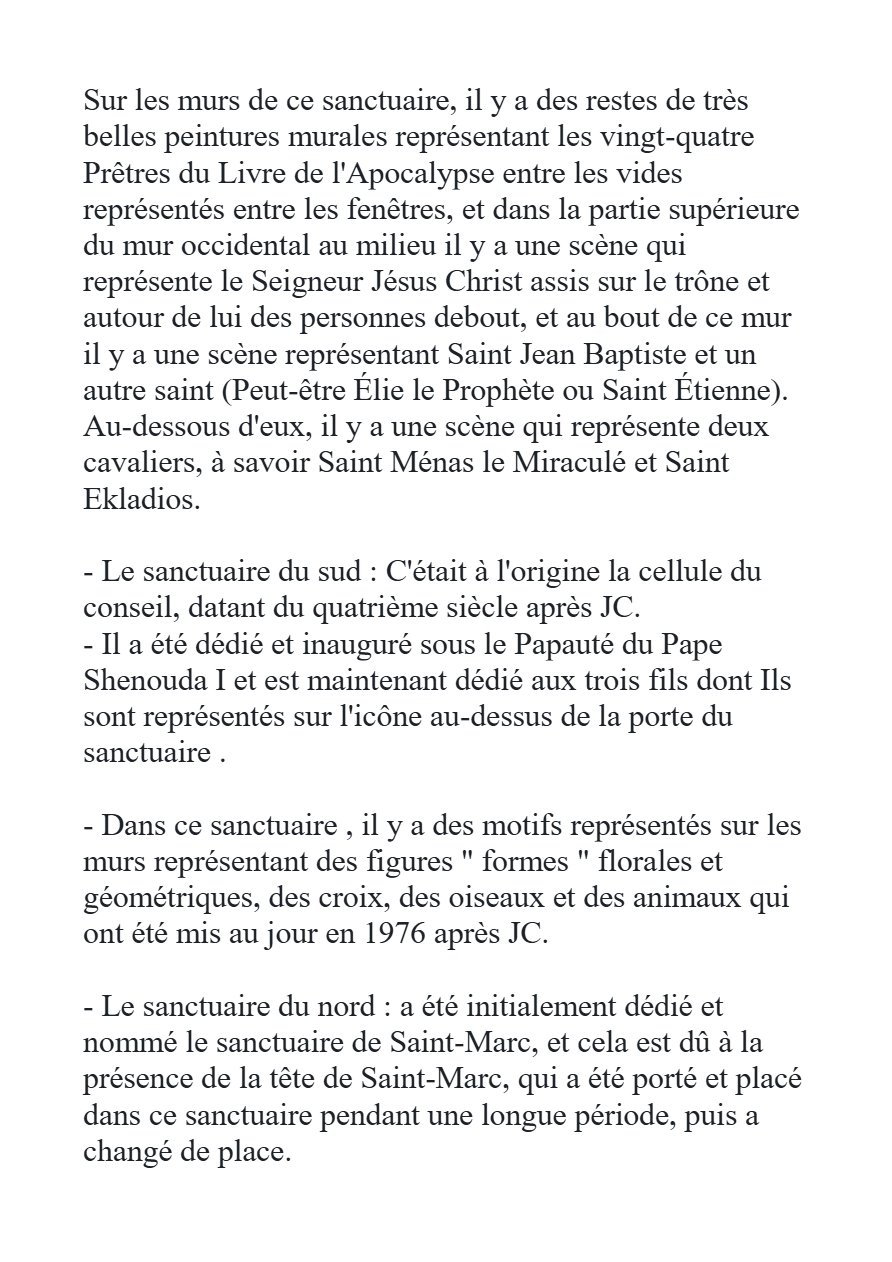 Sur les murs de ce sanctuaire, il y a des restes de très belles peintures murales représentant les vingt-quatre Prêtres du Livre de l'Apocalypse entre les vides représentés entre les fenêtres, et dans la partie supérieure du mur occidental au milieu il y a une scène qui représente le Seigneur Jésus Christ assis sur le trône et autour de lui des personnes debout, et au bout de ce mur il y a une scène représentant Saint Jean Baptiste et un autre saint (Peut-être Élie le Prophète ou Saint Étienne). Au-dessous d'eux, il y a une scène qui représente deux cavaliers, à savoir Saint Ménas le Miraculé et Saint Ekladios.

- Le sanctuaire du sud : C'était à l'origine la cellule du conseil, datant du quatrième siècle après JC.
- Il a été dédié et inauguré sous le Papauté du Pape Shenouda I et est maintenant dédié aux trois fils dont Ils sont représentés sur l'icône au-dessus de la porte du sanctuaire .

- Dans ce sanctuaire , il y a des motifs représentés sur les murs représentant des figures " formes " florales et géométriques, des croix, des oiseaux et des animaux qui ont été mis au jour en 1976 après JC.

- Le sanctuaire du nord : a été initialement dédié et nommé le sanctuaire de Saint-Marc, et cela est dû à la présence de la tête de Saint-Marc, qui a été porté et placé dans ce sanctuaire pendant une longue période, puis a changé de place.